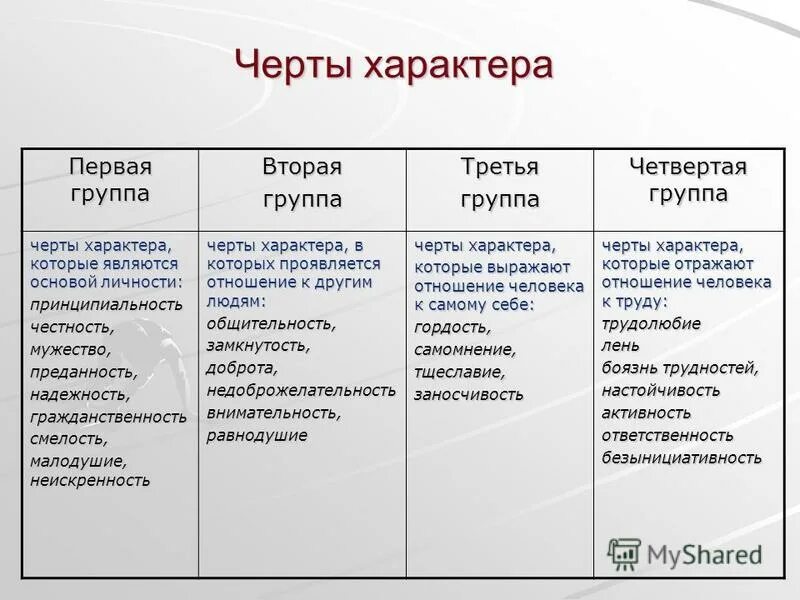 Черты характера

| Первая группа | Вторая группа | Третья группа | Четвертая группа |
|---|---|---|---|
| черты характера, которые являются основой личности: принципиальность честность, мужество, преданность, надежность, гражданственность смелость, малодушие, неискренность | черты характера, в которых проявляется отношение к другим людям: общительность, замкнутость, доброта, недоброжелательность внимательность, равнодушие | черты характера, которые выражают отношение человека к самому себе: гордость, самомнение, тщеславие, заносчивость | черты характера, которые отражают отношение человека к труду: трудолюбие лень боязнь трудностей, настойчивость активность ответственность безынициативность |

MyShared